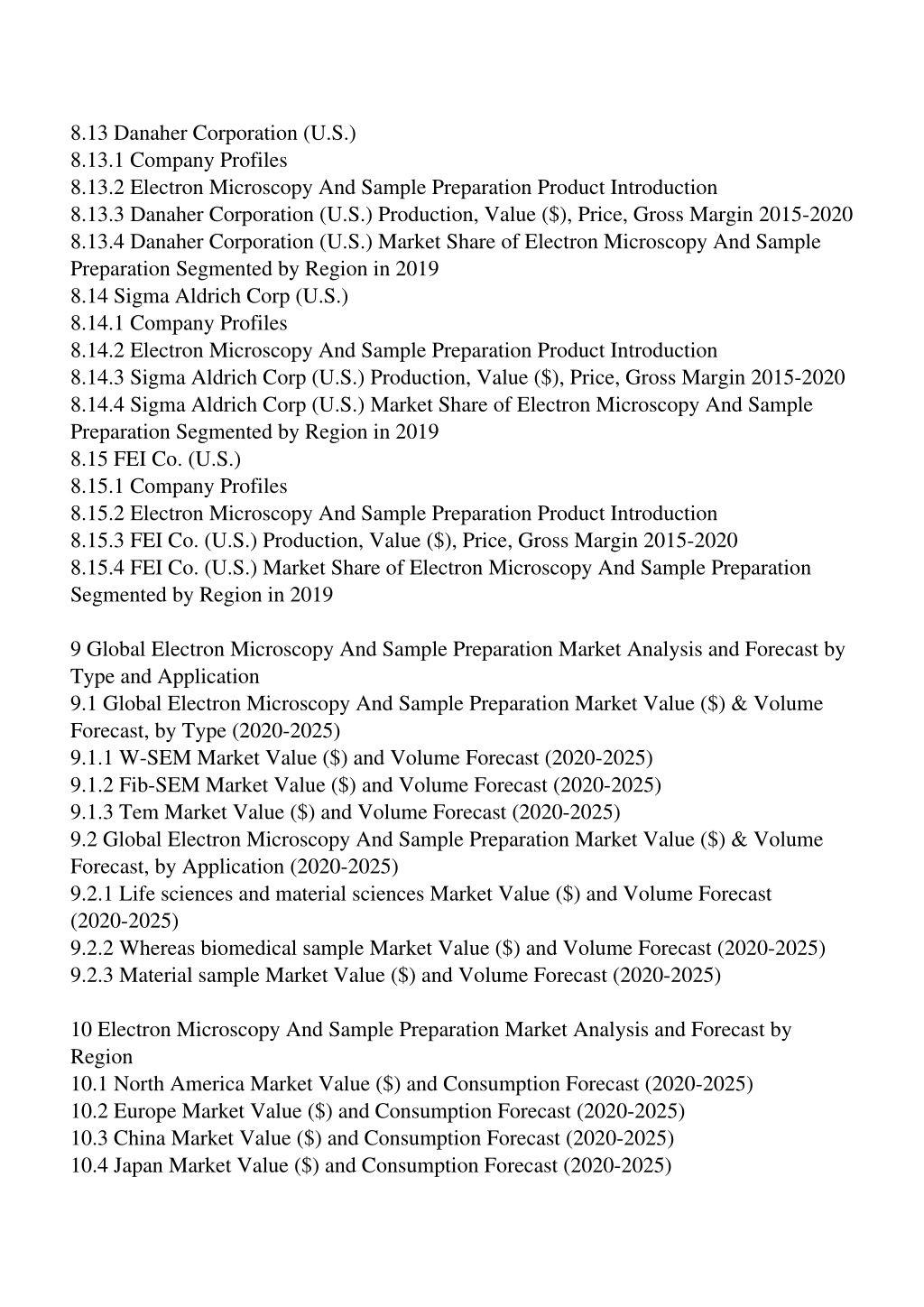 8.13 Danaher Corporation (U.S.)
8.13.1 Company Profiles
8.13.2 Electron Microscopy And Sample Preparation Product Introduction
8.13.3 Danaher Corporation (U.S.) Production, Value (\$), Price, Gross Margin 2015-2020
8.13.4 Danaher Corporation (U.S.) Market Share of Electron Microscopy And Sample Preparation Segmented by Region in 2019
8.14 Sigma Aldrich Corp (U.S.)
8.14.1 Company Profiles
8.14.2 Electron Microscopy And Sample Preparation Product Introduction
8.14.3 Sigma Aldrich Corp (U.S.) Production, Value (\$), Price, Gross Margin 2015-2020
8.14.4 Sigma Aldrich Corp (U.S.) Market Share of Electron Microscopy And Sample Preparation Segmented by Region in 2019
8.15 FEI Co. (U.S.)
8.15.1 Company Profiles
8.15.2 Electron Microscopy And Sample Preparation Product Introduction
8.15.3 FEI Co. (U.S.) Production, Value (\$), Price, Gross Margin 2015-2020
8.15.4 FEI Co. (U.S.) Market Share of Electron Microscopy And Sample Preparation Segmented by Region in 2019

9 Global Electron Microscopy And Sample Preparation Market Analysis and Forecast by Type and Application
9.1 Global Electron Microscopy And Sample Preparation Market Value (\$) & Volume Forecast, by Type (2020-2025)
9.1.1 W-SEM Market Value (\$) and Volume Forecast (2020-2025)
9.1.2 Fib-SEM Market Value (\$) and Volume Forecast (2020-2025)
9.1.3 Tem Market Value (\$) and Volume Forecast (2020-2025)
9.2 Global Electron Microscopy And Sample Preparation Market Value (\$) & Volume Forecast, by Application (2020-2025)
9.2.1 Life sciences and material sciences Market Value (\$) and Volume Forecast (2020-2025)
9.2.2 Whereas biomedical sample Market Value (\$) and Volume Forecast (2020-2025)
9.2.3 Material sample Market Value (\$) and Volume Forecast (2020-2025)

10 Electron Microscopy And Sample Preparation Market Analysis and Forecast by Region
10.1 North America Market Value (\$) and Consumption Forecast (2020-2025)
10.2 Europe Market Value (\$) and Consumption Forecast (2020-2025)
10.3 China Market Value (\$) and Consumption Forecast (2020-2025)
10.4 Japan Market Value (\$) and Consumption Forecast (2020-2025)